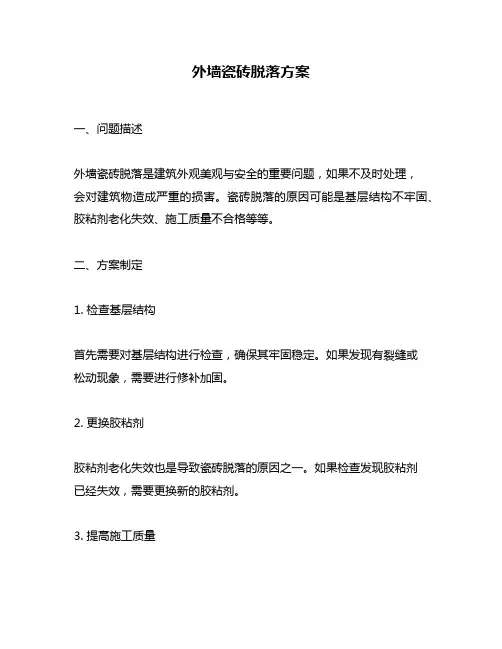 外墙瓷砖脱落方案

一、问题描述

外墙瓷砖脱落是建筑外观美观与安全的重要问题，如果不及时处理，会对建筑物造成严重的损害。瓷砖脱落的原因可能是基层结构不牢固、胶粘剂老化失效、施工质量不合格等等。

二、方案制定

1. 检查基层结构

首先需要对基层结构进行检查，确保其牢固稳定。如果发现有裂缝或松动现象，需要进行修补加固。

2. 更换胶粘剂

胶粘剂老化失效也是导致瓷砖脱落的原因之一。如果检查发现胶粘剂已经失效，需要更换新的胶粘剂。

3. 提高施工质量